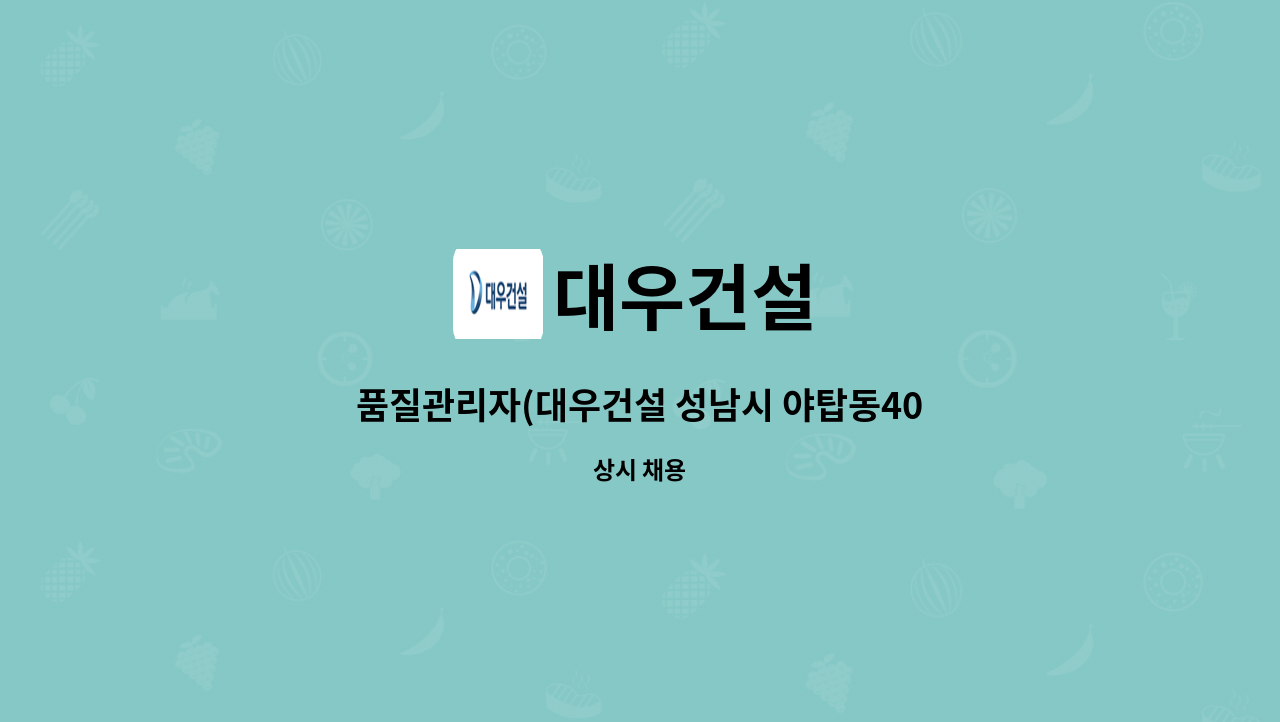 대우건설

대우건설

품질관리자(대우건설 성남시 야탑동40

상시 채용